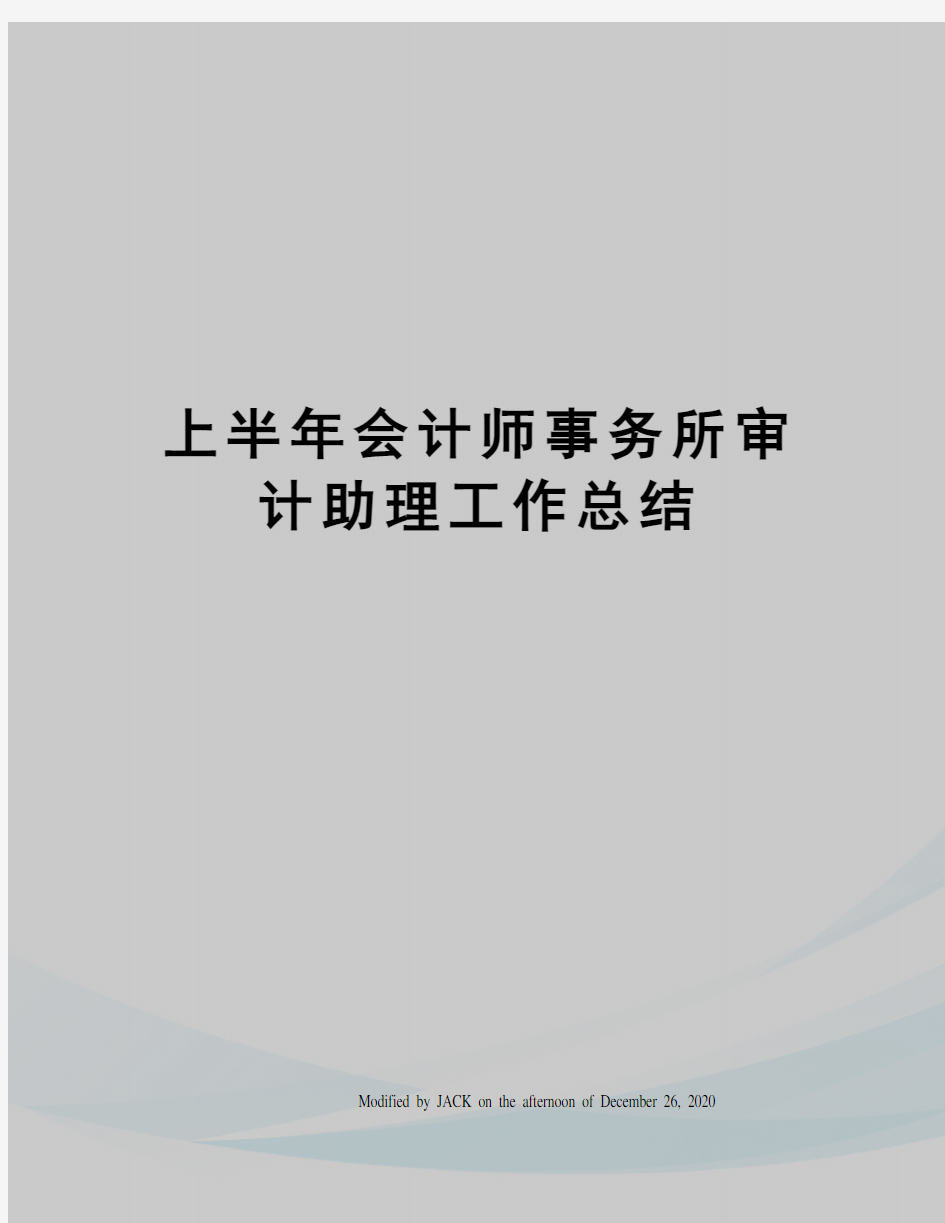 上半年会计师事务所审计助理工作总结

Modified by JACK on the afternoon of December 26, 2020